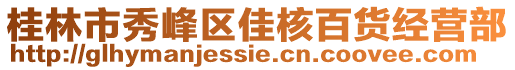 桂林市秀峰区佳核百货经营部
http://glhymanjessie.cn.coovee.com